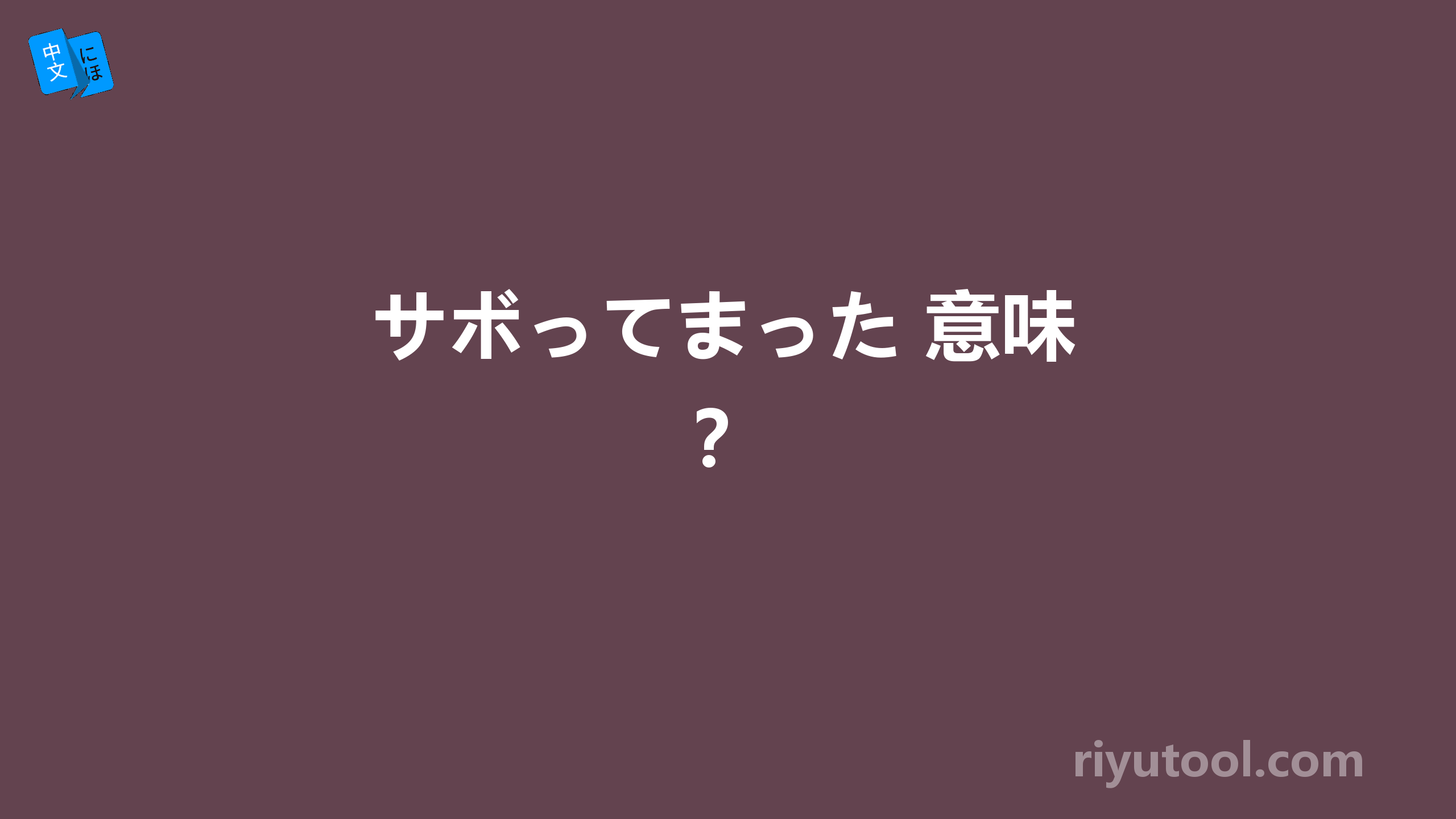 中文 にほ

サボってまった 意味？

riyutool.com